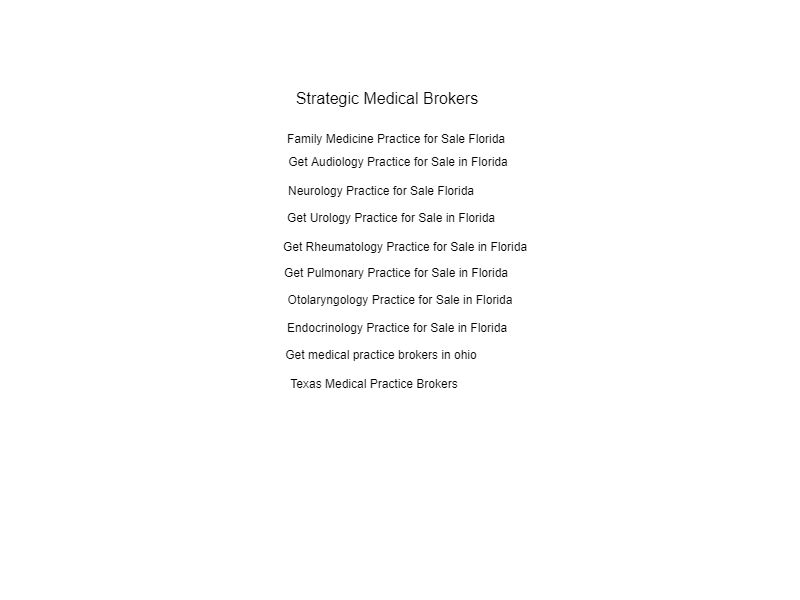 Strategic Medical Brokers

Family Medicine Practice for Sale Florida

Get Audiology Practice for Sale in Florida

Neurology Practice for Sale Florida

Get Urology Practice for Sale in Florida

Get Rheumatology Practice for Sale in Florida

Get Pulmonary Practice for Sale in Florida

Otolaryngology Practice for Sale in Florida

Endocrinology Practice for Sale in Florida

Get medical practice brokers in ohio

Texas Medical Practice Brokers